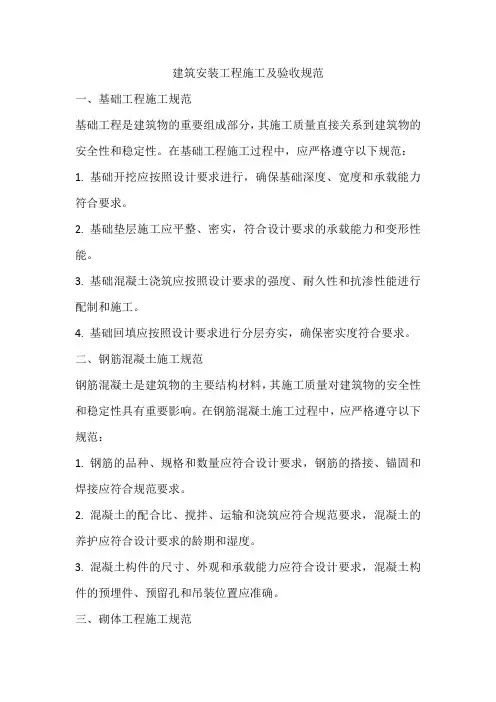 建筑安装工程施工及验收规范

一、基础工程施工规范

基础工程是建筑物的重要组成部分，其施工质量直接关系到建筑物的安全性和稳定性。在基础工程施工过程中，应严格遵守以下规范：

1. 基础开挖应按照设计要求进行，确保基础深度、宽度和承载能力符合要求。

2. 基础垫层施工应平整、密实，符合设计要求的承载能力和变形性能。

3. 基础混凝土浇筑应按照设计要求的强度、耐久性和抗渗性能进行配制和施工。

4. 基础回填应按照设计要求进行分层夯实，确保密实度符合要求。

二、钢筋混凝土施工规范

钢筋混凝土是建筑物的主要结构材料，其施工质量对建筑物的安全性和稳定性具有重要影响。在钢筋混凝土施工过程中，应严格遵守以下规范：

1. 钢筋的品种、规格和数量应符合设计要求，钢筋的搭接、锚固和焊接应符合规范要求。

2. 混凝土的配合比、搅拌、运输和浇筑应符合规范要求，混凝土的养护应符合设计要求的龄期和湿度。

3. 混凝土构件的尺寸、外观和承载能力应符合设计要求，混凝土构件的预埋件、预留孔和吊装位置应准确。

三、砌体工程施工规范